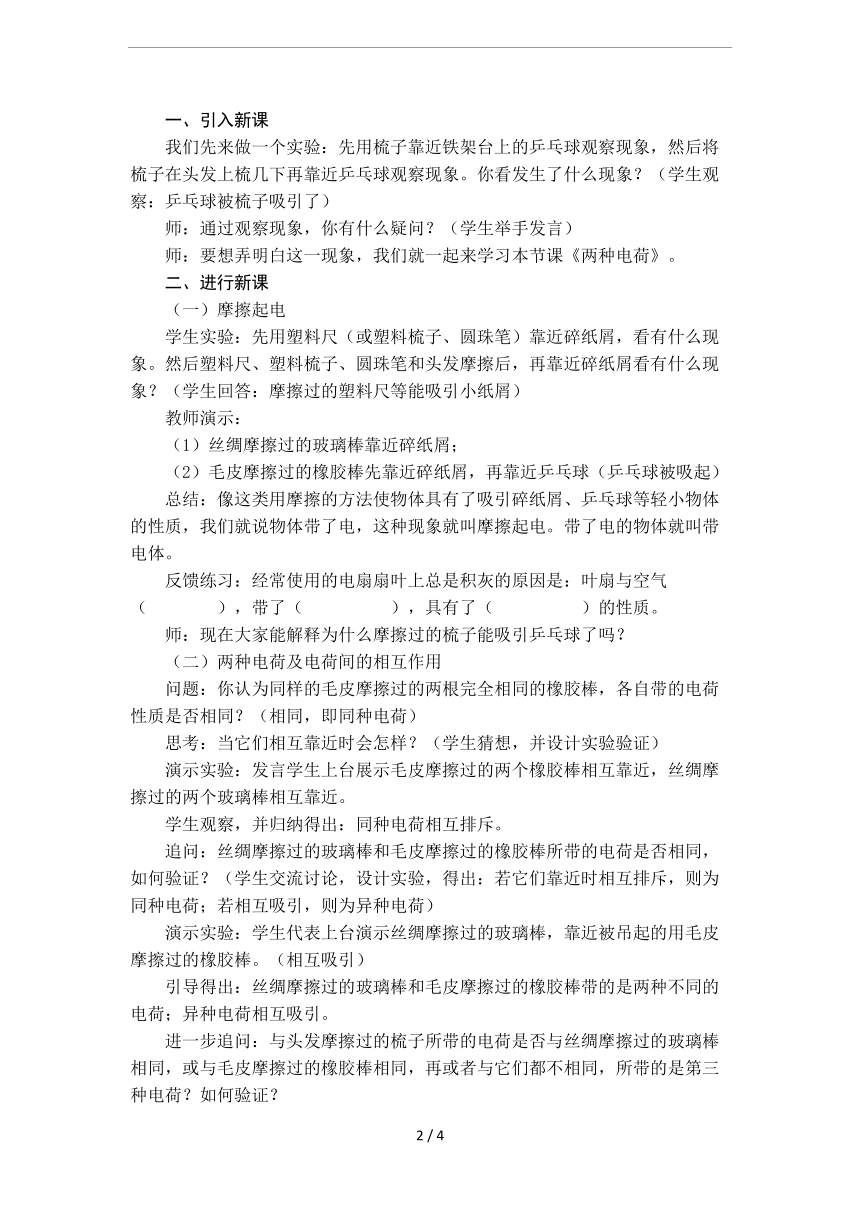 一、引入新课

我们先来做一个实验：先用梳子靠近铁架台上的乒乓球观察现象，然后将梳子在头发上梳几下再靠近乒乓球观察现象。你看发生了什么现象？（学生观察：乒乓球被梳子吸引了）

师：通过观察现象，你有什么疑问？（学生举手发言）

师：要想弄明白这一现象，我们就一起来学习本节课《两种电荷》。

二、进行新课

（一）摩擦起电

学生实验：先用塑料尺（或塑料梳子、圆珠笔）靠近碎纸屑，看有什么现象。然后塑料尺、塑料梳子、圆珠笔和头发摩擦后，再靠近碎纸屑看有什么现象？（学生回答：摩擦过的塑料尺等能吸引小纸屑）

教师演示：

（1）丝绸摩擦过的玻璃棒靠近碎纸屑；

（2）毛皮摩擦过的橡胶棒先靠近碎纸屑，再靠近乒乓球（乒乓球被吸起）

总结：像这类用摩擦的方法使物体具有了吸引碎纸屑、乒乓球等轻小物体的性质，我们就说物体带了电，这种现象就叫摩擦起电。带了电的物体就叫带电体。

反馈练习：经常使用的电扇扇叶上总是积灰的原因是：叶扇与空气（　　　），带了（　　　　），具有了（　　　　）的性质。

师：现在大家能解释为什么摩擦过的梳子能吸引乒乓球了吗？

（二）两种电荷及电荷间的相互作用

问题：你认为同样的毛皮摩擦过的两根完全相同的橡胶棒，各自带的电荷性质是否相同？（相同，即同种电荷）

思考：当它们相互靠近时会怎样？（学生猜想，并设计实验验证）

演示实验：发言学生上台展示毛皮摩擦过的两个橡胶棒相互靠近，丝绸摩擦过的两个玻璃棒相互靠近。

学生观察，并归纳得出：同种电荷相互排斥。

追问：丝绸摩擦过的玻璃棒和毛皮摩擦过的橡胶棒所带的电荷是否相同，如何验证？（学生交流讨论，设计实验，得出：若它们靠近时相互排斥，则为同种电荷；若相互吸引，则为异种电荷）

演示实验：学生代表上台演示丝绸摩擦过的玻璃棒，靠近被吊起的用毛皮摩擦过的橡胶棒。（相互吸引）

引导得出：丝绸摩擦过的玻璃棒和毛皮摩擦过的橡胶棒带的是两种不同的电荷；异种电荷相互吸引。

进一步追问：与头发摩擦过的梳子所带的电荷是否与丝绸摩擦过的玻璃棒相同，或与毛皮摩擦过的橡胶棒相同，再或者与它们都不相同，所带的是第三种电荷？如何验证？

2 / 4